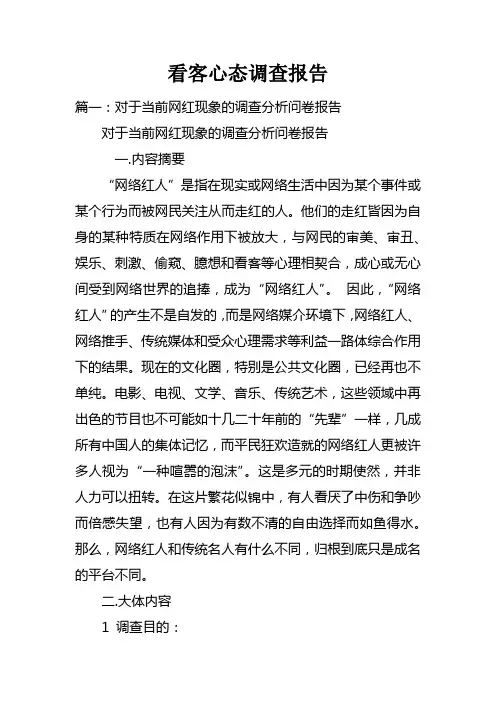 看客心态调查报告

篇一：对于当前网红现象的调查分析问卷报告

对于当前网红现象的调查分析问卷报告

一.内容摘要

“网络红人”是指在现实或网络生活中因为某个事件或某个行为而被网民关注从而走红的人。他们的走红皆因为自身的某种特质在网络作用下被放大，与网民的审美、审丑、娱乐、刺激、偷窥、臆想和看客等心理相契合，成心或无心间受到网络世界的追捧，成为“网络红人”。 因此，“网络红人”的产生不是自发的，而是网络媒介环境下，网络红人、网络推手、传统媒体和受众心理需求等利益一路体综合作用下的结果。现在的文化圈，特别是公共文化圈，已经再也不单纯。电影、电视、文学、音乐、传统艺术，这些领域中再出色的节目也不可能如十几二十年前的“先辈”一样，几成所有中国人的集体记忆，而平民狂欢造就的网络红人更被许多人视为“一种喧嚣的泡沫”。这是多元的时期使然，并非人力可以扭转。在这片繁花似锦中，有人看厌了中伤和争吵而倍感失望，也有人因为有数不清的自由选择而如鱼得水。那么，网络红人和传统名人有什么不同，归根到底只是成名的平台不同。

二.大体内容

1 调查目的：